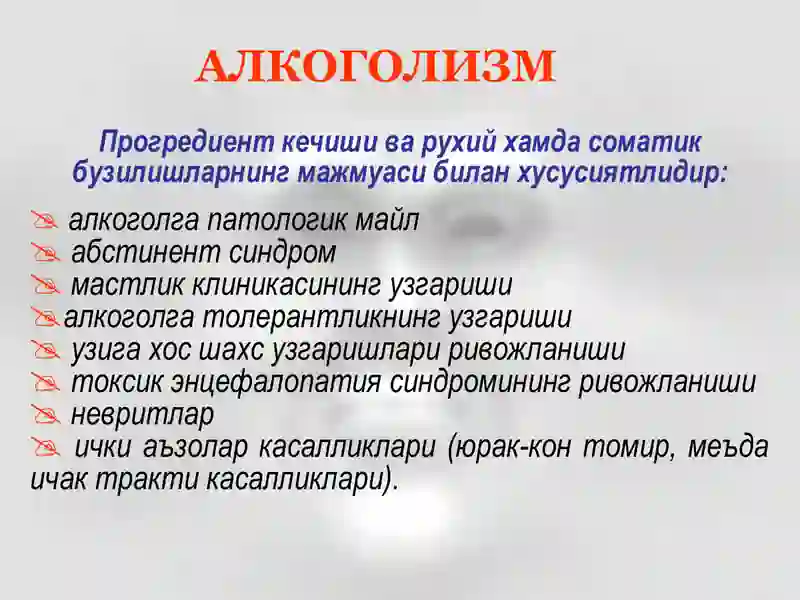 АЛКОГОЛИЗМ

Прогредиент кечиши ва рухий хамда соматик бузилишларнинг мажмуаси билан хусусиятлидир:

алкоголга патологик майл
абстинент синдром
мастлик клиникасининг узгариши
алкоголга толерантликнинг узгариши
узига хос шахс узгаришлари ривожланиши
токсик энцефалопатия синдромининг ривожланиши
невритлар
ички аъзолар касалликлари (юрак-кон томир, меъда ичак тракти касалликлари).